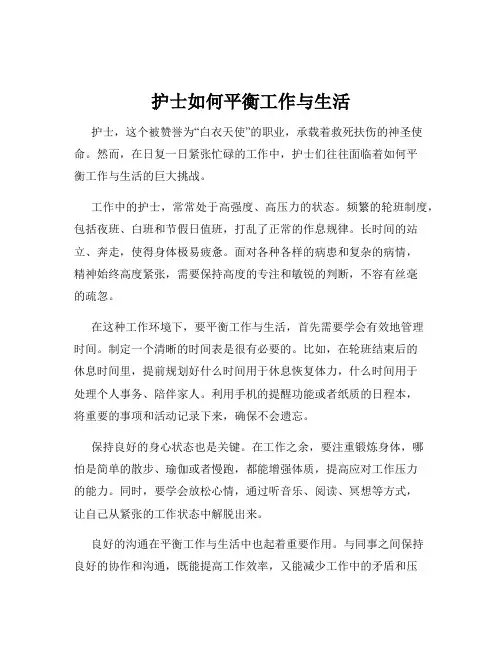 护士如何平衡工作与生活

护士，这个被赞誉为“白衣天使”的职业，承载着救死扶伤的神圣使命。然而，在日复一日紧张忙碌的工作中，护士们往往面临着如何平衡工作与生活的巨大挑战。

工作中的护士，常常处于高强度、高压力的状态。频繁的轮班制度，包括夜班、白班和节假日值班，打乱了正常的作息规律。长时间的站立、奔走，使得身体极易疲惫。面对各种各样的病患和复杂的病情，精神始终高度紧张，需要保持高度的专注和敏锐的判断，不容有丝毫的疏忽。

在这种工作环境下，要平衡工作与生活，首先需要学会有效地管理时间。制定一个清晰的时间表是很有必要的。比如，在轮班结束后的休息时间里，提前规划好什么时间用于休息恢复体力，什么时间用于处理个人事务、陪伴家人。利用手机的提醒功能或者纸质的日程本，将重要的事项和活动记录下来，确保不会遗忘。

保持良好的身心状态也是关键。在工作之余，要注重锻炼身体，哪怕是简单的散步、瑜伽或者慢跑，都能增强体质，提高应对工作压力的能力。同时，要学会放松心情，通过听音乐、阅读、冥想等方式，让自己从紧张的工作状态中解脱出来。

良好的沟通在平衡工作与生活中也起着重要作用。与同事之间保持良好的协作和沟通，既能提高工作效率，又能减少工作中的矛盾和压